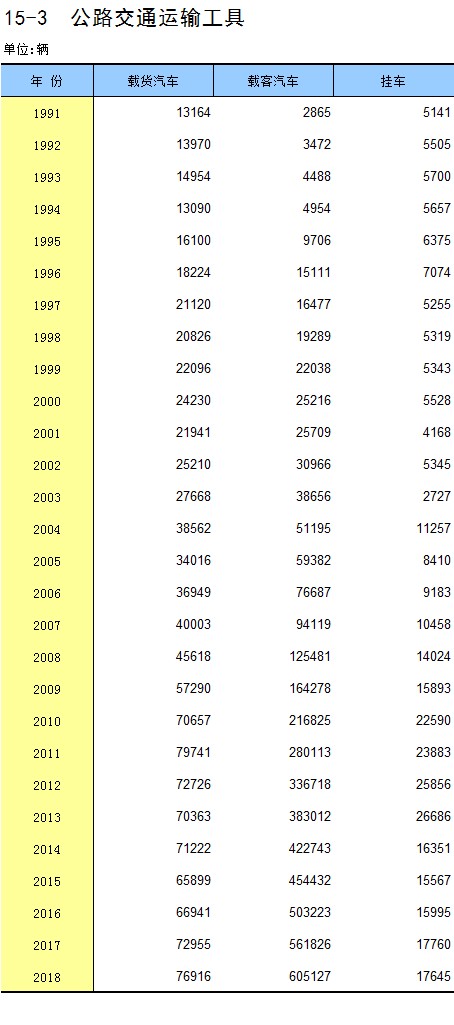 15-3 公路交通运输工具

单位:辆

| 年 份 | 载货汽车 | 载客汽车 | 挂车 |
|---|---|---|---|
| 1991 | 13164 | 2865 | 5141 |
| 1992 | 13970 | 3472 | 5505 |
| 1993 | 14954 | 4488 | 5700 |
| 1994 | 13090 | 4954 | 5657 |
| 1995 | 16100 | 9706 | 6375 |
| 1996 | 18224 | 15111 | 7074 |
| 1997 | 21120 | 16477 | 5255 |
| 1998 | 20826 | 19289 | 5319 |
| 1999 | 22096 | 22038 | 5343 |
| 2000 | 24230 | 25216 | 5528 |
| 2001 | 21941 | 25709 | 4168 |
| 2002 | 25210 | 30966 | 5345 |
| 2003 | 27668 | 38656 | 2727 |
| 2004 | 38562 | 51195 | 11257 |
| 2005 | 34016 | 59382 | 8410 |
| 2006 | 36949 | 76687 | 9183 |
| 2007 | 40003 | 94119 | 10458 |
| 2008 | 45618 | 125481 | 14024 |
| 2009 | 57290 | 164278 | 15893 |
| 2010 | 70657 | 216825 | 22590 |
| 2011 | 79741 | 280113 | 23883 |
| 2012 | 72726 | 336718 | 25856 |
| 2013 | 70363 | 383012 | 26686 |
| 2014 | 71222 | 422743 | 16351 |
| 2015 | 65899 | 454432 | 15567 |
| 2016 | 66941 | 503223 | 15995 |
| 2017 | 72955 | 561826 | 17760 |
| 2018 | 76916 | 605127 | 17645 |